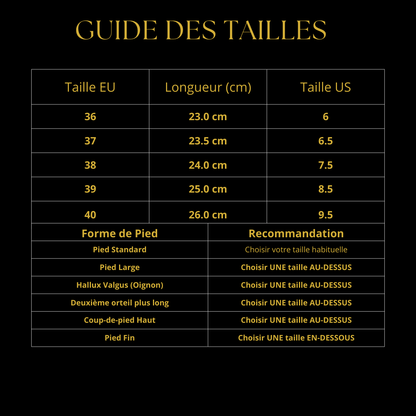 GUIDE DES TAILLES

| Taille EU | Longueur (cm) | Taille US |
|---|---|---|
| 36 | 23.0 cm | 6 |
| 37 | 23.5 cm | 6.5 |
| 38 | 24.0 cm | 7.5 |
| 39 | 25.0 cm | 8.5 |
| 40 | 26.0 cm | 9.5 |

| Forme de Pied | Recommandation |
|---|---|
| Pied Standard | Choisir votre taille habituelle |
| Pied Large | Choisir UNE taille AU-DESSUS |
| Hallux Valgus (Oignon) | Choisir UNE taille AU-DESSUS |
| Deuxième orteil plus long | Choisir UNE taille AU-DESSUS |
| Coup-de-pied Haut | Choisir UNE taille AU-DESSUS |
| Pied Fin | Choisir UNE taille EN-DESSOUS |